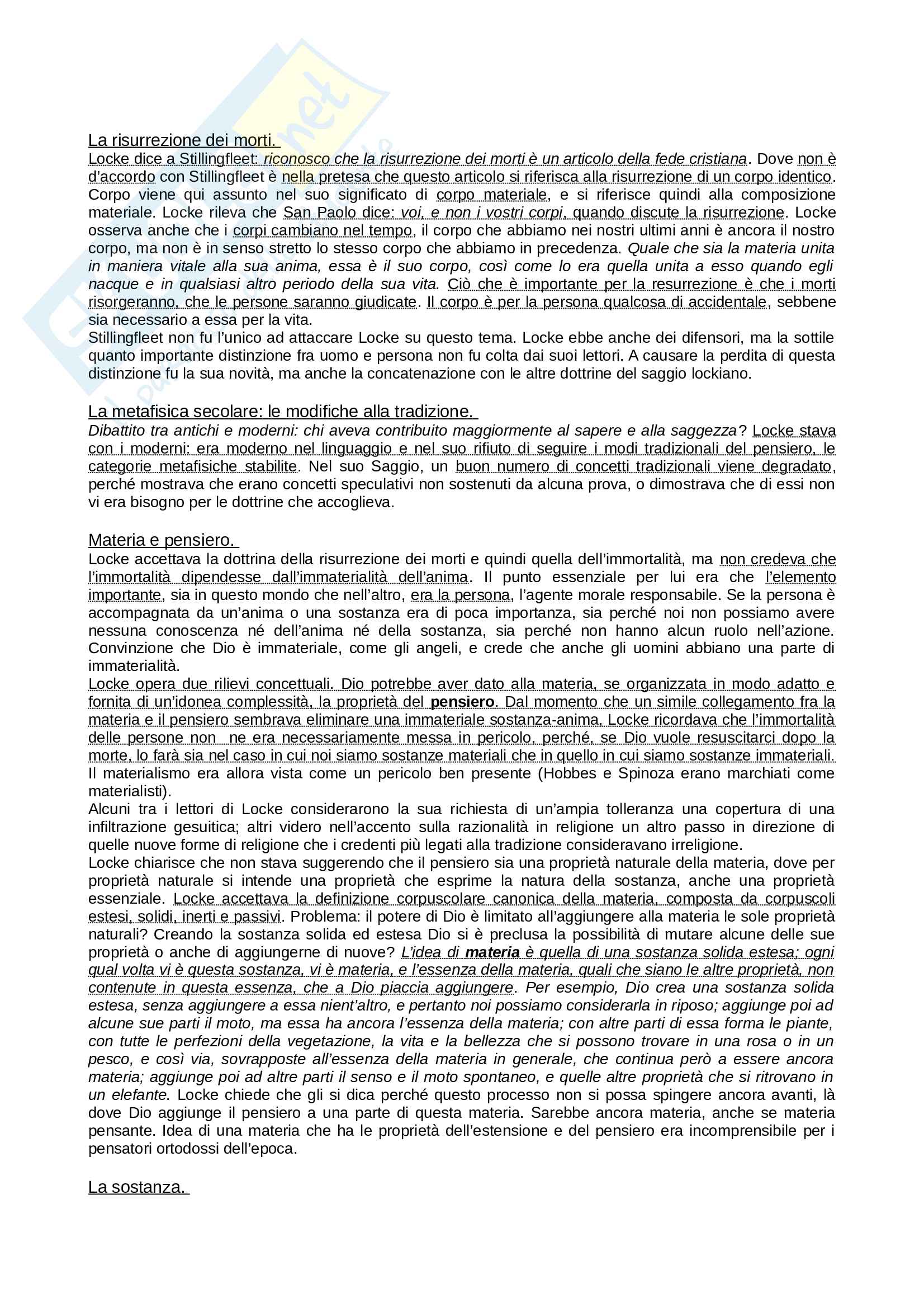 La risurrezione dei morti.
Locke dice a Stillingfleet: riconosco che la risurrezione dei morti è un articolo della fede cristiana. Dove non è d'accordo con Stillingfleet è nella pretesa che questo articolo si riferisca alla risurrezione di un corpo identico. Corpo viene qui assunto nel suo significato di corpo materiale, e si riferisce quindi alla composizione materiale. Locke rileva che San Paolo dice: voi, e non i vostri corpi, quando discute la risurrezione. Locke osserva anche che i corpi cambiano nel tempo, il corpo che abbiamo nei nostri ultimi anni è ancora il nostro corpo, ma non è in senso stretto lo stesso corpo che abbiamo in precedenza. Quale che sia la materia unita in maniera vitale alla sua anima, essa è il suo corpo, così come lo era quella unita a esso quando egli nacque e in qualsiasi altro periodo della sua vita. Ciò che è importante per la resurrezione è che i morti risorgeranno, che le persone saranno giudicate. Il corpo è per la persona qualcosa di accidentale, sebbene sia necessario a essa per la vita.
Stillingfleet non fu l'unico ad attaccare Locke su questo tema. Locke ebbe anche dei difensori, ma la sottile quanto importante distinzione fra uomo e persona non fu colta dai suoi lettori. A causare la perdita di questa distinzione fu la sua novità, ma anche la concatenazione con le altre dottrine del saggio lockiano.

La metafisica secolare: le modifiche alla tradizione.
Dibattito tra antichi e moderni: chi aveva contribuito maggiormente al sapere e alla saggezza? Locke stava con i moderni: era moderno nel linguaggio e nel suo rifiuto di seguire i modi tradizionali del pensiero, le categorie metafisiche stabilite. Nel suo Saggio, un buon numero di concetti tradizionali viene degradato, perché mostrava che erano concetti speculativi non sostenuti da alcuna prova, o dimostrava che di essi non vi era bisogno per le dottrine che accoglieva.

Materia e pensiero.
Locke accettava la dottrina della risurrezione dei morti e quindi quella dell'immortalità, ma non credeva che l'immortalità dipendesse dall'immaterialità dell'anima. Il punto essenziale per lui era che l'elemento importante, sia in questo mondo che nell'altro, era la persona, l'agente morale responsabile. Se la persona è accompagnata da un'anima o una sostanza era di poca importanza, sia perché noi non possiamo avere nessuna conoscenza né dell'anima né della sostanza, sia perché non hanno alcun ruolo nell'azione. Convinzione che Dio è immateriale, come gli angeli, e crede che anche gli uomini abbiano una parte di immaterialità.
Locke opera due rilievi concettuali. Dio potrebbe aver dato alla materia, se organizzata in modo adatto e fornita di un'idonea complessità, la proprietà del pensiero. Dal momento che un simile collegamento fra la materia e il pensiero sembrava eliminare una immateriale sostanza-anima, Locke ricordava che l'immortalità delle persone non ne era necessariamente messa in pericolo, perché, se Dio vuole resuscitarci dopo la morte, lo farà sia nel caso in cui noi siamo sostanze materiali che in quello in cui siamo sostanze immateriali. Il materialismo era allora vista come un pericolo ben presente (Hobbes e Spinoza erano marchiati come materialisti).
Alcuni tra i lettori di Locke considerarono la sua richiesta di un'ampia tolleranza una copertura di una infiltrazione gesuitica; altri videro nell'accento sulla razionalità in religione un altro passo in direzione di quelle nuove forme di religione che i credenti più legati alla tradizione consideravano irreligione.
Locke chiarisce che non stava suggerendo che il pensiero sia una proprietà naturale della materia, dove per proprietà naturale si intende una proprietà che esprime la natura della sostanza, anche una proprietà essenziale. Locke accettava la definizione corpuscolare canonica della materia, composta da corpuscoli estesi, solidi, inerti e passivi. Problema: il potere di Dio è limitato all'aggiungere alla materia le sole proprietà naturali? Creando la sostanza solida ed estesa Dio si è preclusa la possibilità di mutare alcune delle sue proprietà o anche di aggiungerne di nuove? L'idea di materia è quella di una sostanza solida estesa; ogni qual volta vi è questa sostanza, vi è materia, e l'essenza della materia, quali che siano le altre proprietà, non contenute in questa essenza, che a Dio piaccia aggiungere. Per esempio, Dio crea una sostanza solida estesa, senza aggiungere a essa nient'altro, e pertanto noi possiamo considerarla in riposo; aggiunge poi ad alcune sue parti il moto, ma essa ha ancora l'essenza della materia; con altre parti di essa forma le piante, con tutte le perfezioni della vegetazione, la vita e la bellezza che si possono trovare in una rosa o in un pesco, e così via, sovrapposte all'essenza della materia in generale, che continua però a essere ancora materia; aggiunge poi ad altre parti il senso e il moto spontaneo, e quelle altre proprietà che si ritrovano in un elefante. Locke chiede che gli si dica perché questo processo non si possa spingere ancora avanti, là dove Dio aggiunge il pensiero a una parte di questa materia. Sarebbe ancora materia, anche se materia pensante. Idea di una materia che ha le proprietà dell'estensione e del pensiero era incomprensibile per i pensatori ortodossi dell'epoca.

La sostanza.